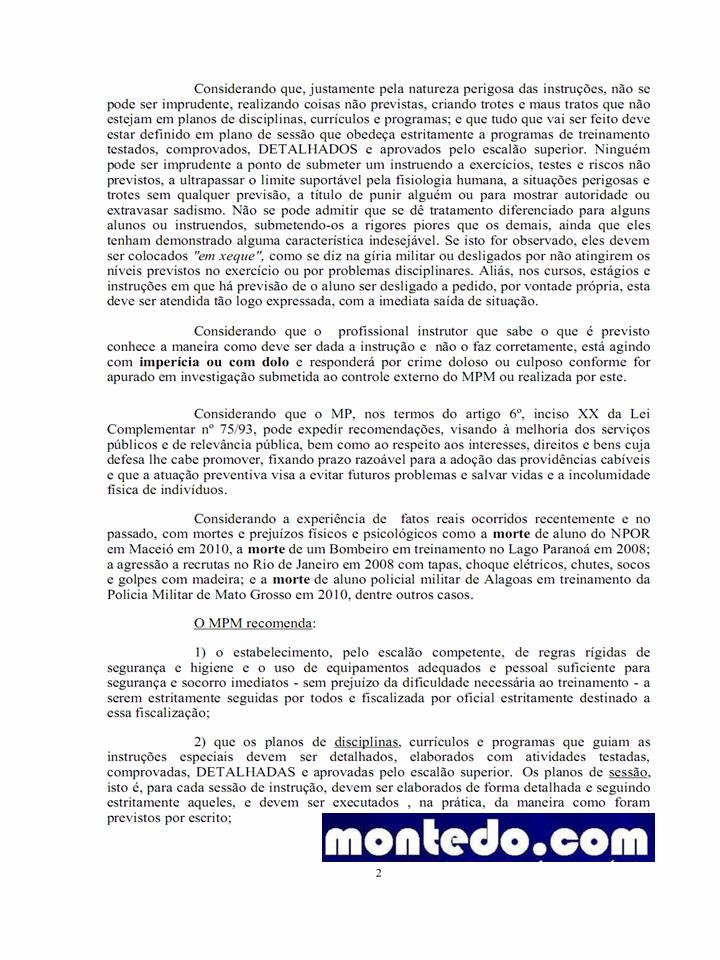 Considerando que, justamente pela natureza perigosa das instruções, não se pode ser imprudente, realizando coisas não previstas, criando trotes e maus tratos que não estejam em planos de disciplinas, currículos e programas; e que tudo que vai ser feito deve estar definido em plano de sessão que obedeça estritamente a programas de treinamento testados, comprovados, DETALHADOS e aprovados pelo escalão superior. Ninguém pode ser imprudente a ponto de submeter um instruendo a exercícios, testes e riscos não previstos, a ultrapassar o limite suportável pela fisiologia humana, a situações perigosas e trotes sem qualquer previsão, a título de punir alguém ou para mostrar autoridade ou extravasar sadismo. Não se pode admitir que se dê tratamento diferenciado para alguns alunos ou instruendos, submetendo-os a rigores piores que os demais, ainda que eles tenham demonstrado alguma característica indesejável. Se isto for observado, eles devem ser colocados "em xeque", como se diz na gíria militar ou desligados por não atingirem os níveis previstos no exercício ou por problemas disciplinares. Aliás, nos cursos, estágios e instruções em que há previsão de o aluno ser desligado a pedido, por vontade própria, esta deve ser atendida tão logo expressada, com a imediata saída de situação.

Considerando que o profissional instrutor que sabe o que é previsto conhece a maneira como deve ser dada a instrução e não o faz corretamente, está agindo com imperícia ou com dolo e responderá por crime doloso ou culposo conforme for apurado em investigação submetida ao controle externo do MPM ou realizada por este.

Considerando que o MP, nos termos do artigo 6º, inciso XX da Lei Complementar nº 75/93, pode expedir recomendações, visando à melhoria dos serviços públicos e de relevância pública, bem como ao respeito aos interesses, direitos e bens cuja defesa lhe cabe promover, fixando prazo razoável para a adoção das providências cabíveis e que a atuação preventiva visa a evitar futuros problemas e salvar vidas e a incolumidade física de indivíduos.

Considerando a experiência de fatos reais ocorridos recentemente e no passado, com mortes e prejuízos físicos e psicológicos como a morte de aluno do NPOR em Maceió em 2010, a morte de um Bombeiro em treinamento no Lago Paranoá em 2008; a agressão a recrutas no Rio de Janeiro em 2008 com tapas, choque elétricos, chutes, socos e golpes com madeira; e a morte de aluno policial militar de Alagoas em treinamento da Polícia Militar de Mato Grosso em 2010, dentre outros casos.

O MPM recomenda:

1) o estabelecimento, pelo escalão competente, de regras rígidas de segurança e higiene e o uso de equipamentos adequados e pessoal suficiente para segurança e socorro imediatos - sem prejuízo da dificuldade necessária ao treinamento - a serem estritamente seguidas por todos e fiscalizada por oficial estritamente destinado a essa fiscalização;

2) que os planos de disciplinas, currículos e programas que guiam as instruções especiais devem ser detalhados, elaborados com atividades testadas, comprovadas, DETALHADAS e aprovadas pelo escalão superior. Os planos de sessão, isto é, para cada sessão de instrução, devem ser elaborados de forma detalhada e seguindo estritamente aqueles, e devem ser executados , na prática, da maneira como foram previstos por escrito;

montedo.com

2